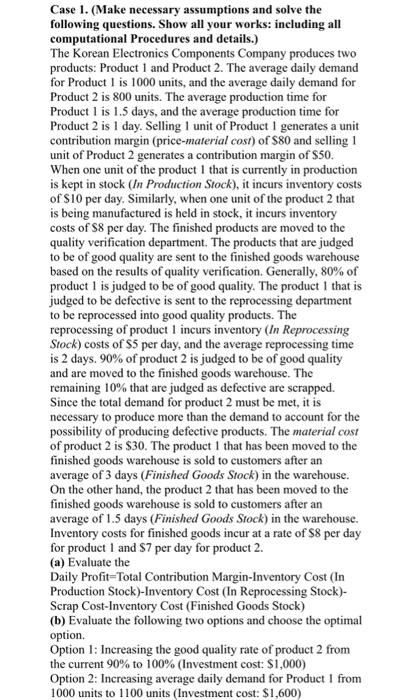 Case 1. (Make necessary assumptions and solve the following questions. Show all your works: including all computational Procedures and details.)
The Korean Electronics Components Company produces two products: Product 1 and Product 2. The average daily demand for Product 1 is 1000 units, and the average daily demand for Product 2 is 800 units. The average production time for Product 1 is 1.5 days, and the average production time for Product 2 is 1 day. Selling 1 unit of Product 1 generates a unit contribution margin (price-material cost) of \$80 and selling 1 unit of Product 2 generates a contribution margin of \$50. When one unit of the product 1 that is currently in production is kept in stock (In Production Stock), it incurs inventory costs of \$10 per day. Similarly, when one unit of the product 2 that is being manufactured is held in stock, it incurs inventory costs of \$8 per day. The finished products are moved to the quality verification department. The products that are judged to be of good quality are sent to the finished goods warehouse based on the results of quality verification. Generally, 80% of product 1 is judged to be of good quality. The product 1 that is judged to be defective is sent to the reprocessing department to be reprocessed into good quality products. The reprocessing of product 1 incurs inventory (In Reprocessing Stock) costs of \$5 per day, and the average reprocessing time is 2 days. 90% of product 2 is judged to be of good quality and are moved to the finished goods warehouse. The remaining 10% that are judged as defective are scrapped. Since the total demand for product 2 must be met, it is necessary to produce more than the demand to account for the possibility of producing defective products. The material cost of product 2 is \$30. The product 1 that has been moved to the finished goods warehouse is sold to customers after an average of 3 days (Finished Goods Stock) in the warehouse. On the other hand, the product 2 that has been moved to the finished goods warehouse is sold to customers after an average of 1.5 days (Finished Goods Stock) in the warehouse. Inventory costs for finished goods incur at a rate of \$8 per day for product 1 and \$7 per day for product 2.
(a) Evaluate the
Daily Profit=Total Contribution Margin-Inventory Cost (In Production Stock)-Inventory Cost (In Reprocessing Stock)-Scrap Cost-Inventory Cost (Finished Goods Stock)
(b) Evaluate the following two options and choose the optimal option.
Option 1: Increasing the good quality rate of product 2 from the current 90% to 100% (Investment cost: \$1,000)
Option 2: Increasing average daily demand for Product 1 from 1000 units to 1100 units (Investment cost: \$1,600)